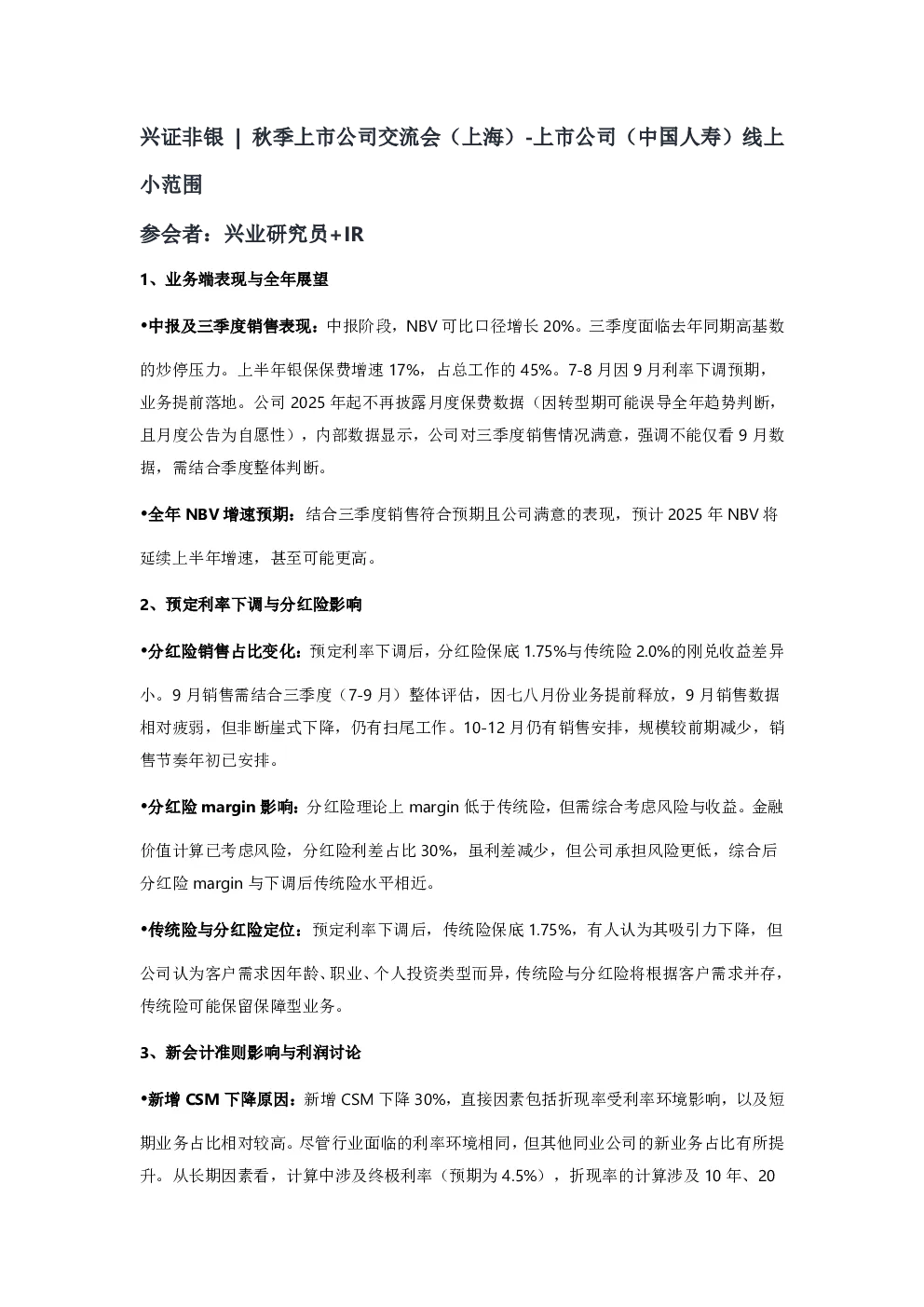 兴证非银 | 秋季上市公司交流会（上海）-上市公司（中国人寿）线上小范围

参会者：兴业研究员+IR

1、业务端表现与全年展望

•中报及三季度销售表现：中报阶段，NBV 可比口径增长 20%。三季度面临去年同期高基数的炒停压力。上半年银保保费增速 17%，占总工作的 45%。7-8 月因 9 月利率下调预期，业务提前落地。公司 2025 年起不再披露月度保费数据（因转型期可能误导全年趋势判断，且月度公告为自愿性），内部数据显示，公司对三季度销售情况满意，强调不能仅看 9 月数据，需结合季度整体判断。

•全年 NBV 增速预期：结合三季度销售符合预期且公司满意的表现，预计 2025 年 NBV 将延续上半年增速，甚至可能更高。

2、预定利率下调与分红险影响

•分红险销售占比变化：预定利率下调后，分红险保底 1.75%与传统险 2.0%的刚兑收益差异小。9 月销售需结合三季度（7-9 月）整体评估，因七八月份业务提前释放，9 月销售数据相对疲弱，但非断崖式下降，仍有扫尾工作。10-12 月仍有销售安排，规模较前期减少，销售节奏年初已安排。

•分红险 margin 影响：分红险理论上 margin 低于传统险，但需综合考虑风险与收益。金融价值计算已考虑风险，分红险利差占比 30%，虽利差减少，但公司承担风险更低，综合后分红险 margin 与下调后传统险水平相近。

•传统险与分红险定位：预定利率下调后，传统险保底 1.75%，有人认为其吸引力下降，但公司认为客户需求因年龄、职业、个人投资类型而异，传统险与分红险将根据客户需求并存，传统险可能保留保障型业务。

3、新会计准则影响与利润讨论

•新增 CSM 下降原因：新增 CSM 下降 30%，直接因素包括折现率受利率环境影响，以及短期业务占比相对较高。尽管行业面临的利率环境相同，但其他同业公司的新业务占比有所提升。从长期因素看，计算中涉及终极利率（预期为 4.5%），折现率的计算涉及 10 年、20